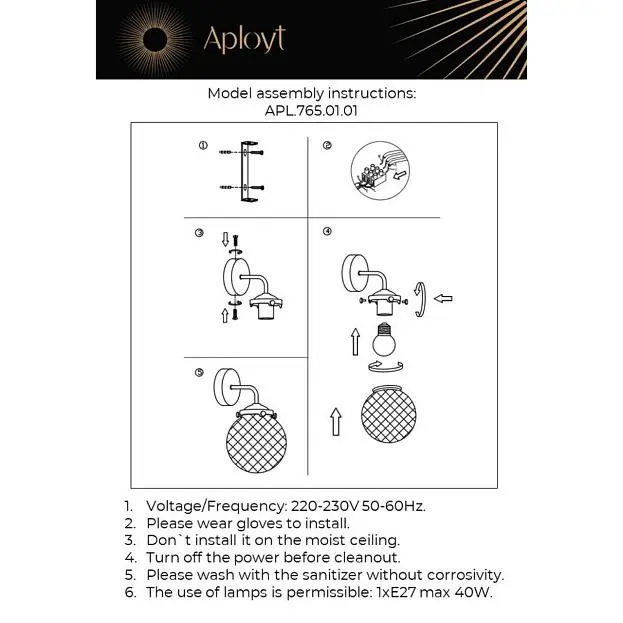 Aployt

Model assembly instructions:
APL.765.01.01

①

②

③

④

⑤

1. Voltage/Frequency: 220-230V 50-60Hz.
2. Please wear gloves to install.
3. Don`t install it on the moist ceiling.
4. Turn off the power before cleanout.
5. Please wash with the sanitizer without corrosivity.
6. The use of lamps is permissible: 1xE27 max 40W.